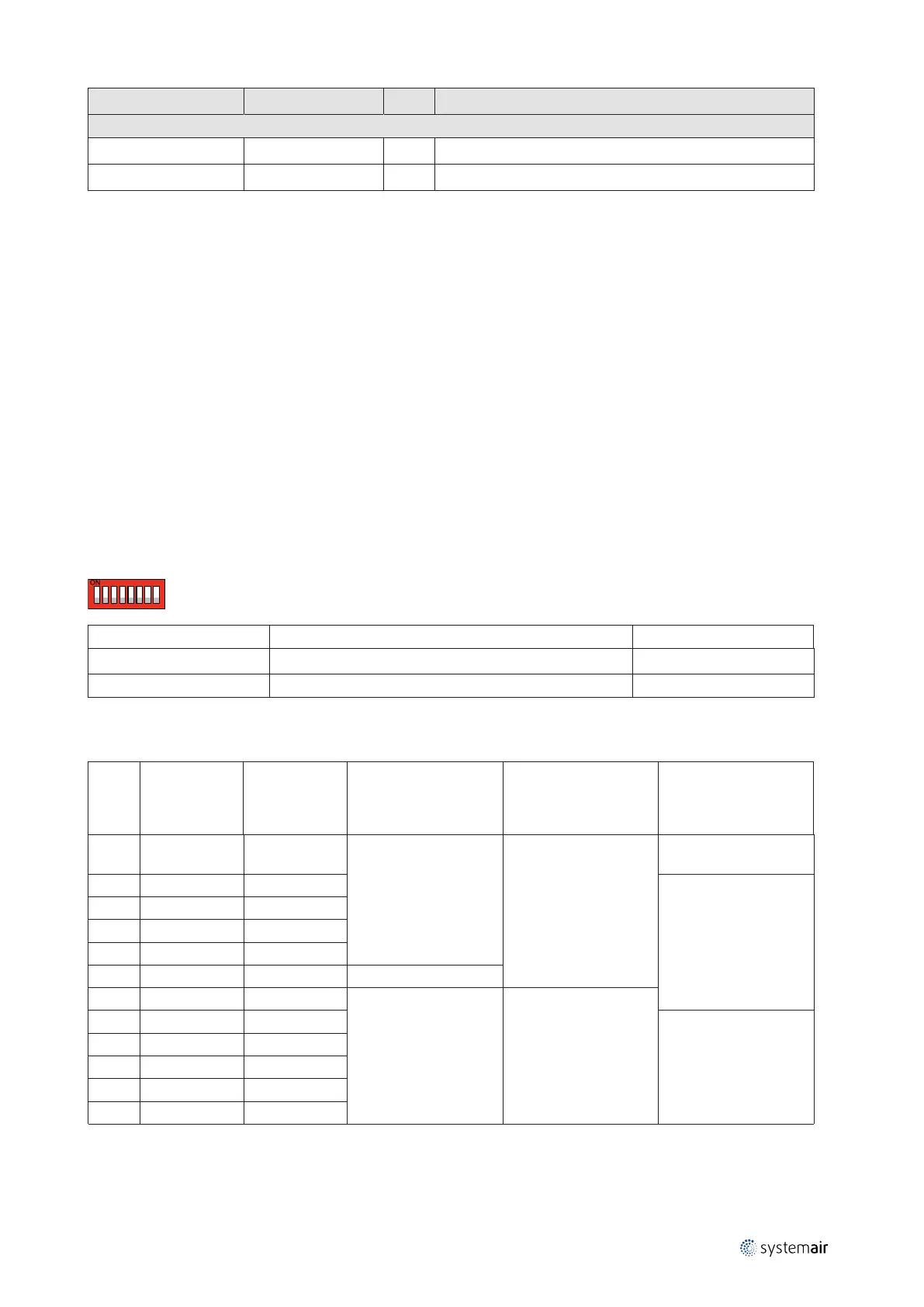 ON

systemair